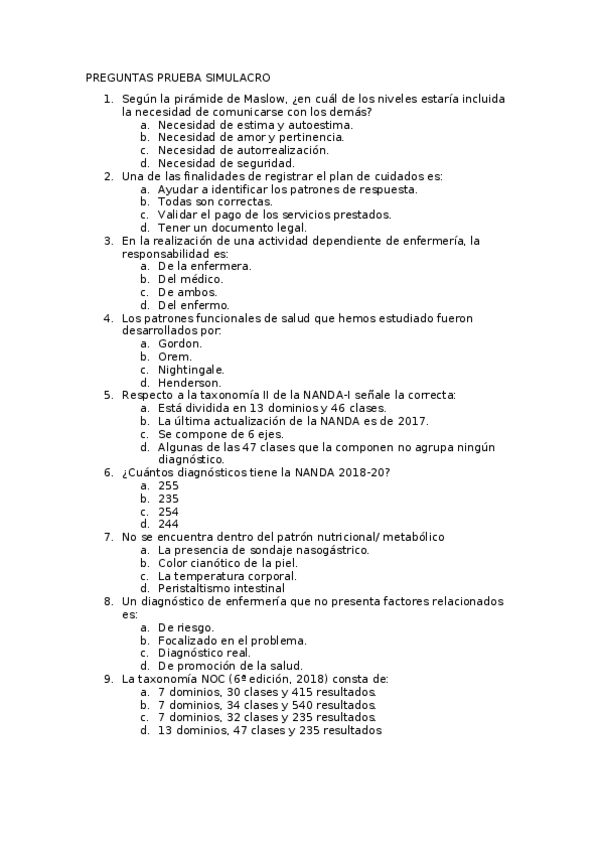 PREGUNTAS PRUEBA SIMULACRO

1. Según la pirámide de Maslow, ¿en cuál de los niveles estaría incluida la necesidad de comunicarse con los demás?
   a. Necesidad de estima y autoestima.
   b. Necesidad de amor y pertinencia.
   c. Necesidad de autorrealización.
   d. Necesidad de seguridad.
2. Una de las finalidades de registrar el plan de cuidados es:
   a. Ayudar a identificar los patrones de respuesta.
   b. Todas son correctas.
   c. Validar el pago de los servicios prestados.
   d. Tener un documento legal.
3. En la realización de una actividad dependiente de enfermería, la responsabilidad es:
   a. De la enfermera.
   b. Del médico.
   c. De ambos.
   d. Del enfermo.
4. Los patrones funcionales de salud que hemos estudiado fueron desarrollados por:
   a. Gordon.
   b. Orem.
   c. Nightingale.
   d. Henderson.
5. Respecto a la taxonomía II de la NANDA-I señale la correcta:
   a. Está dividida en 13 dominios y 46 clases.
   b. La última actualización de la NANDA es de 2017.
   c. Se compone de 6 ejes.
   d. Algunas de las 47 clases que la componen no agrupa ningún diagnóstico.
6. ¿Cuántos diagnósticos tiene la NANDA 2018-20?
   a. 255
   b. 235
   c. 254
   d. 244
7. No se encuentra dentro del patrón nutricional/ metabólico
   a. La presencia de sondaje nasogástrico.
   b. Color cianótico de la piel.
   c. La temperatura corporal.
   d. Peristaltismo intestinal
8. Un diagnóstico de enfermería que no presenta factores relacionados es:
   a. De riesgo.
   b. Focalizado en el problema.
   c. Diagnóstico real.
   d. De promoción de la salud.
9. La taxonomía NOC (6ª edición, 2018) consta de:
   a. 7 dominios, 30 clases y 415 resultados.
   b. 7 dominios, 34 clases y 540 resultados.
   c. 7 dominios, 32 clases y 235 resultados.
   d. 13 dominios, 47 clases y 235 resultados